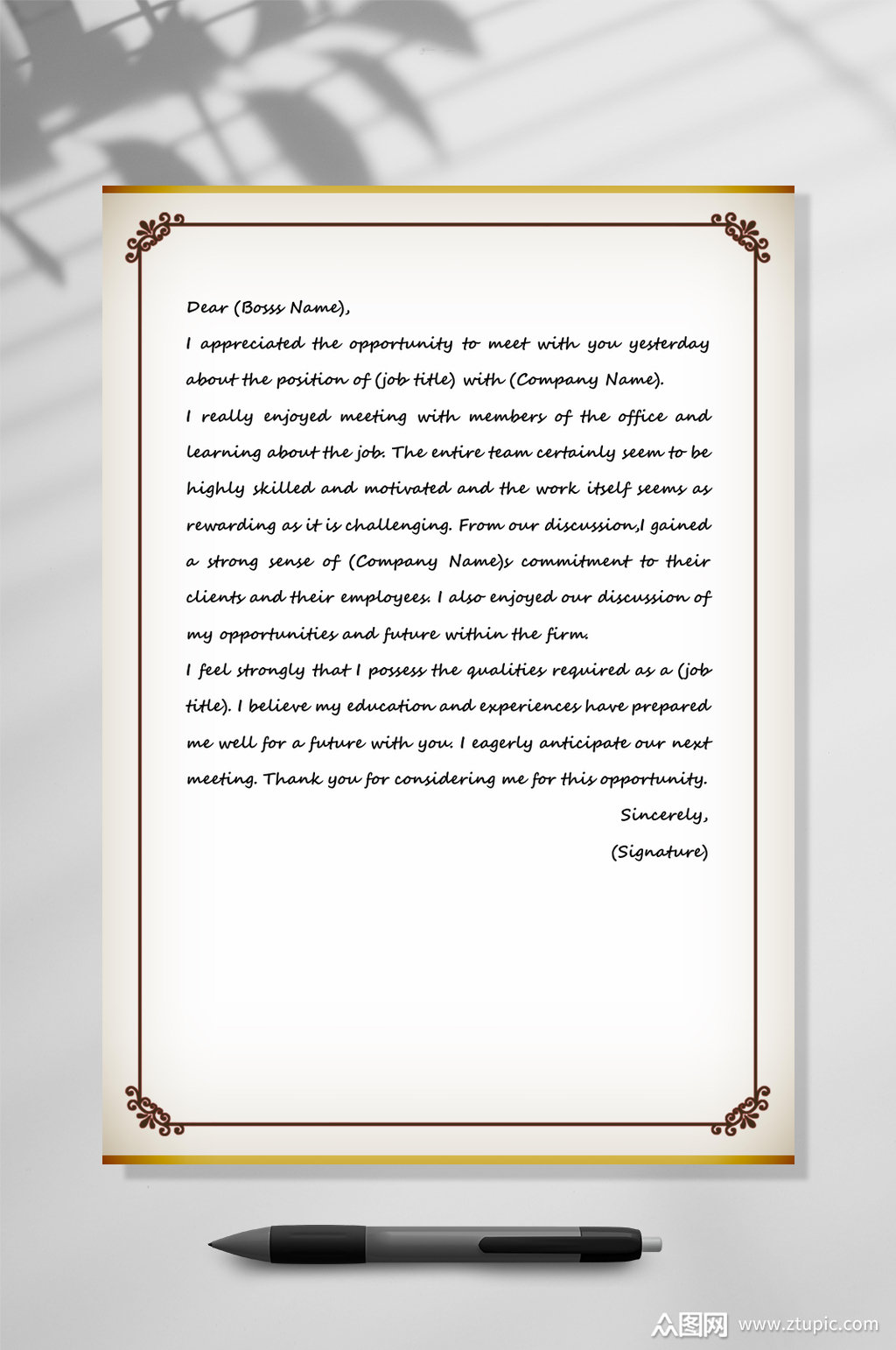 Dear (Bosss Name),

I appreciated the opportunity to meet with you yesterday about the position of (job title) with (Company Name).

I really enjoyed meeting with members of the office and learning about the job. The entire team certainly seem to be highly skilled and motivated and the work itself seems as rewarding as it is challenging. From our discussion,I gained a strong sense of (Company Name)s commitment to their clients and their employees. I also enjoyed our discussion of my opportunities and future within the firm.

I feel strongly that I possess the qualities required as a (job title). I believe my education and experiences have prepared me well for a future with you. I eagerly anticipate our next meeting. Thank you for considering me for this opportunity.

Sincerely,

(Signature)

众图网 www.ztupic.com